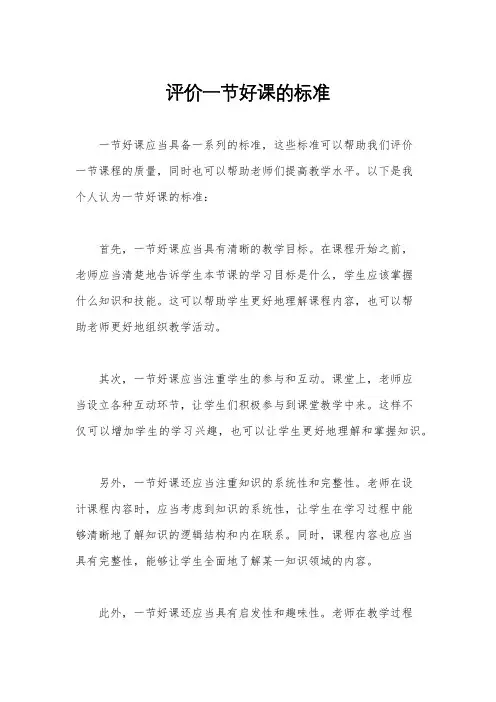 评价一节好课的标准

一节好课应当具备一系列的标准，这些标准可以帮助我们评价一节课程的质量，同时也可以帮助老师们提高教学水平。以下是我个人认为一节好课的标准：

首先，一节好课应当具有清晰的教学目标。在课程开始之前，老师应当清楚地告诉学生本节课的学习目标是什么，学生应该掌握什么知识和技能。这可以帮助学生更好地理解课程内容，也可以帮助老师更好地组织教学活动。

其次，一节好课应当注重学生的参与和互动。课堂上，老师应当设立各种互动环节，让学生们积极参与到课堂教学中来。这样不仅可以增加学生的学习兴趣，也可以让学生更好地理解和掌握知识。

另外，一节好课还应当注重知识的系统性和完整性。老师在设计课程内容时，应当考虑到知识的系统性，让学生在学习过程中能够清晰地了解知识的逻辑结构和内在联系。同时，课程内容也应当具有完整性，能够让学生全面地了解某一知识领域的内容。

此外，一节好课还应当具有启发性和趣味性。老师在教学过程